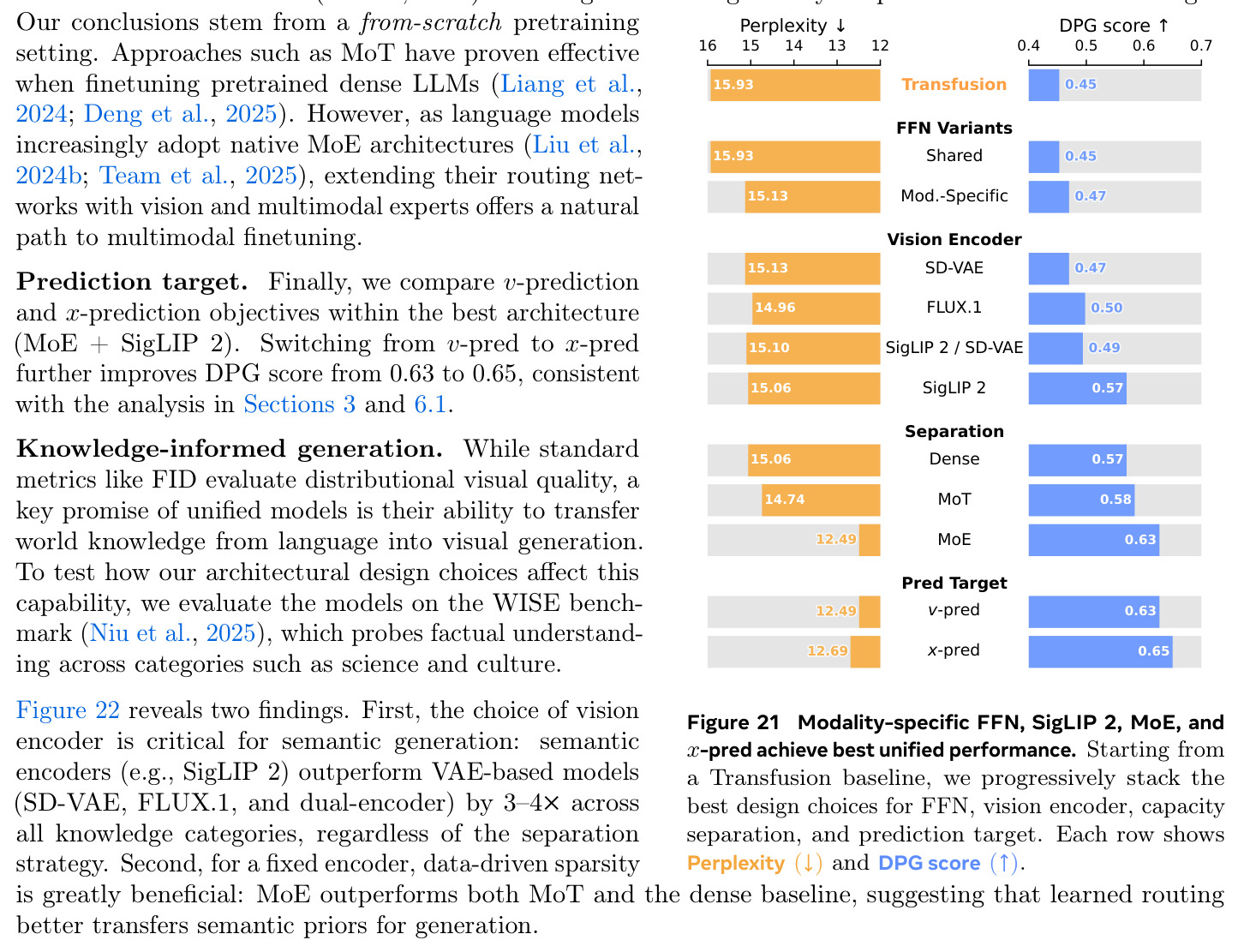 Our conclusions stem from a from-scratch pretraining setting. Approaches such as MoT have proven effective when finetuning pretrained dense LLMs (Liang et al., 2024; Deng et al., 2025). However, as language models increasingly adopt native MoE architectures (Liu et al., 2024b; Team et al., 2025), extending their routing networks with vision and multimodal experts offers a natural path to multimodal finetuning.

Prediction target. Finally, we compare $v$-prediction and $x$-prediction objectives within the best architecture (MoE + SigLIP 2). Switching from $v$-pred to $x$-pred further improves DPG score from 0.63 to 0.65, consistent with the analysis in Sections 3 and 6.1.

Knowledge-informed generation. While standard metrics like FID evaluate distributional visual quality, a key promise of unified models is their ability to transfer world knowledge from language into visual generation. To test how our architectural design choices affect this capability, we evaluate the models on the WISE benchmark (Niu et al., 2025), which probes factual understanding across categories such as science and culture.

Figure 22 reveals two findings. First, the choice of vision encoder is critical for semantic generation: semantic encoders (e.g., SigLIP 2) outperform VAE-based models (SD-VAE, FLUX.1, and dual-encoder) by 3–4× across all knowledge categories, regardless of the separation strategy. Second, for a fixed encoder, data-driven sparsity is greatly beneficial: MoE outperforms both MoT and the dense baseline, suggesting that learned routing better transfers semantic priors for generation.

Perplexity ↓
16 15 14 13 12
DPG score ↑
0.4 0.5 0.6 0.7

15.93 Transfusion 0.45

FFN Variants
15.93 Shared 0.45
15.13 Mod.-Specific 0.47

Vision Encoder
15.13 SD-VAE 0.47
14.96 FLUX.1 0.50
15.10 SigLIP 2 / SD-VAE 0.49
15.06 SigLIP 2 0.57

Separation
15.06 Dense 0.57
14.74 MoT 0.58
12.49 MoE 0.63

Pred Target
12.49 v-pred 0.63
12.69 x-pred 0.65

Figure 21 Modality-specific FFN, SigLIP 2, MoE, and $x$-pred achieve best unified performance. Starting from a Transfusion baseline, we progressively stack the best design choices for FFN, vision encoder, capacity separation, and prediction target. Each row shows Perplexity (↓) and DPG score (↑).